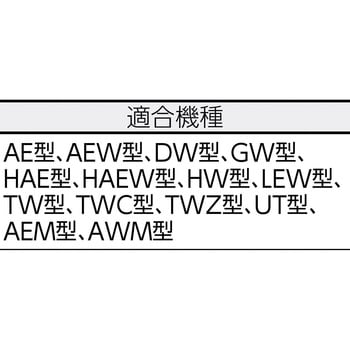 | 適合機種 |
|---|
| AE型、AEW型、DW型、GW型、HAE型、HAEW型、HW型、LEW型、TW型、TWC型、TWZ型、UT型、AEM型、AWM型 |